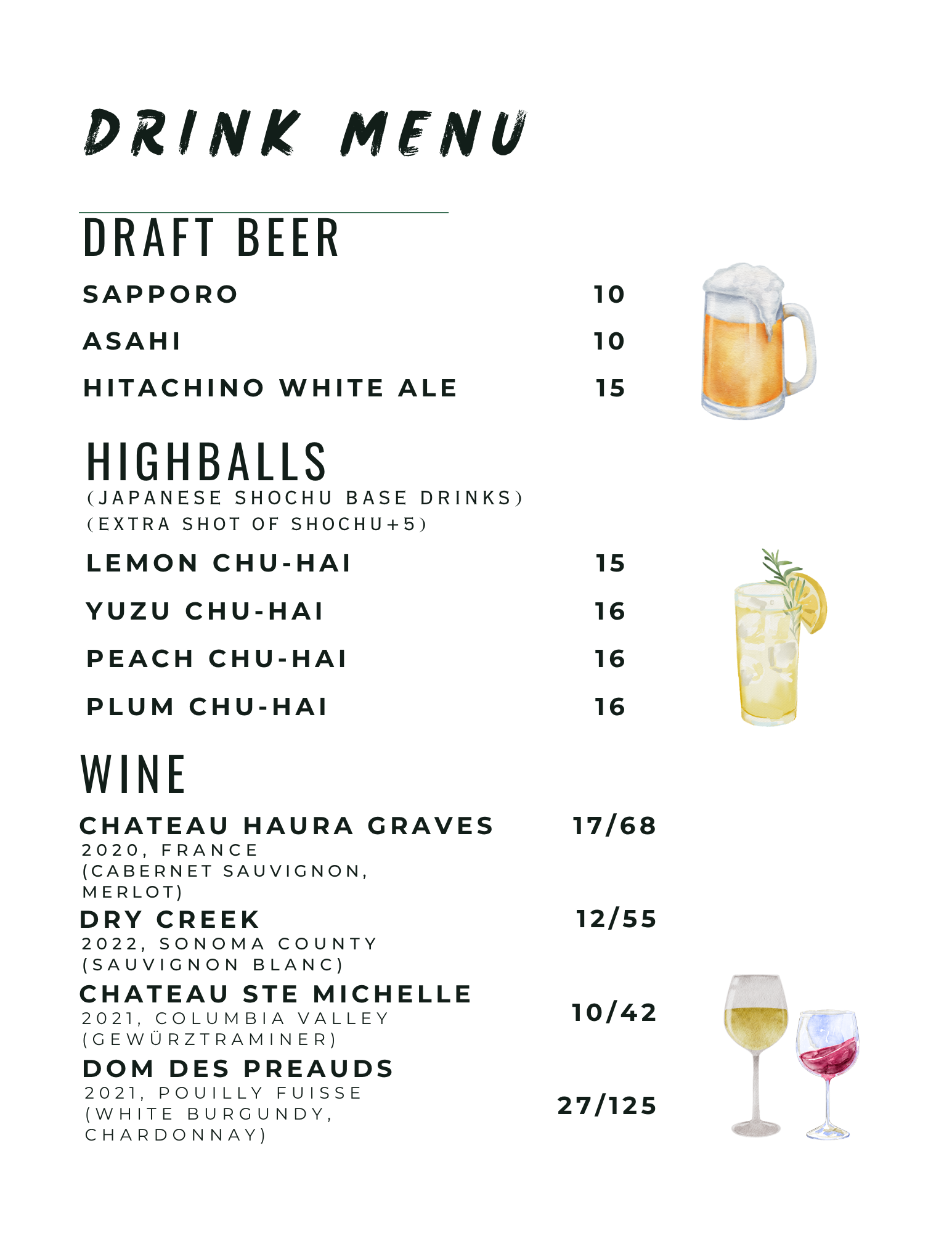 DRINK MENU

DRAFT BEER

SAPPORO 10

ASAHI 10

HITACHINO WHITE ALE 15

HIGHBALLS
(JAPANESE SHOCHU BASE DRINKS)
(EXTRA SHOT OF SHOCHU+5)

LEMON CHU-HAI 15

YUZU CHU-HAI 16

PEACH CHU-HAI 16

PLUM CHU-HAI 16

WINE

CHATEAU HAURA GRAVES 17/68
2020, FRANCE
(CABERNET SAUVIGNON, MERLOT)

DRY CREEK 12/55
2022, SONOMA COUNTY
(SAUVIGNON BLANC)

CHATEAU STE MICHELLE 10/42
2021, COLUMBIA VALLEY
(GEWÜRZTRAMINER)

DOM DES PREAUDS 27/125
2021, POUILLY FUISSE
(WHITE BURGUNDY, CHARDONNAY)